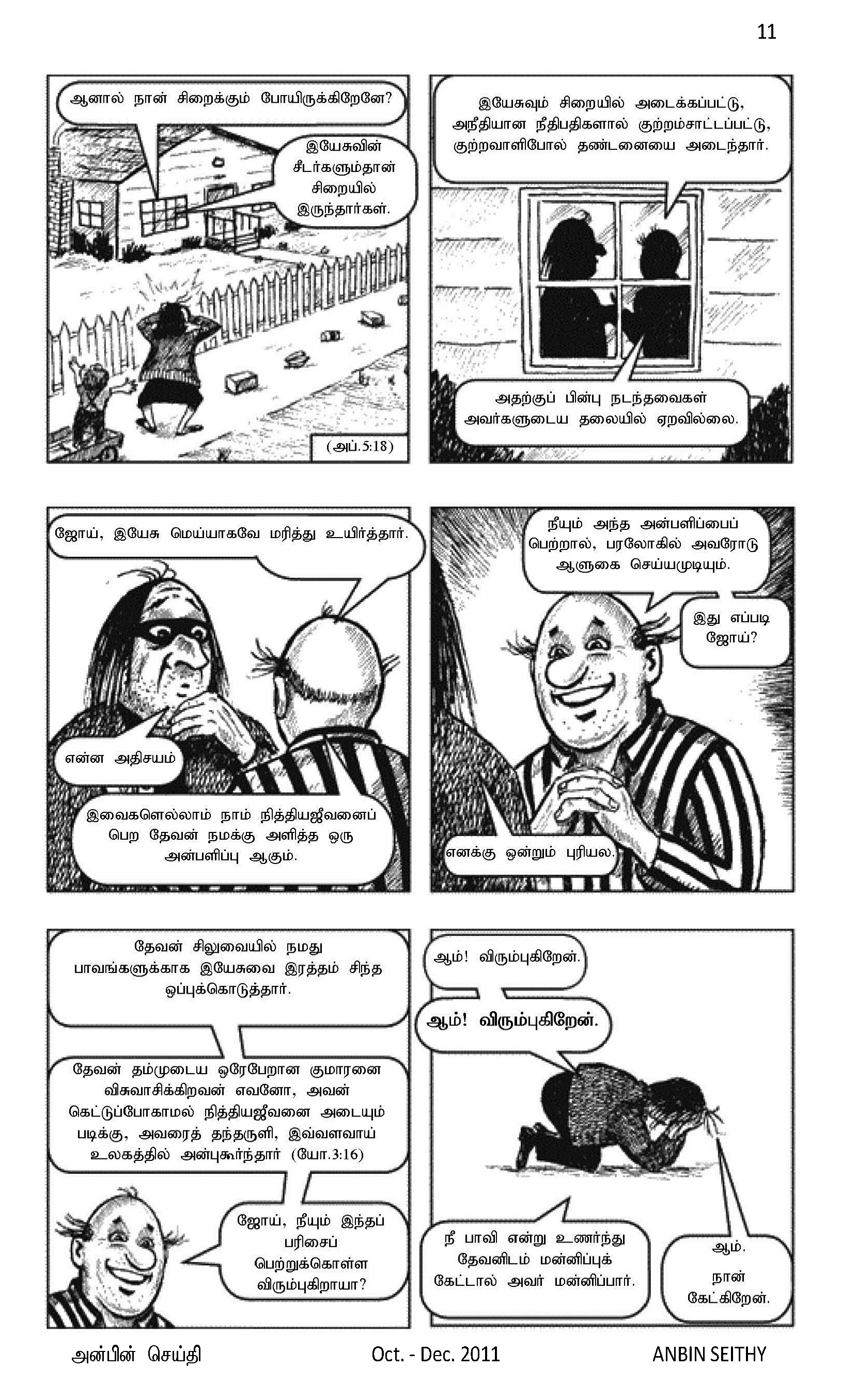 11

ஆனால் நான் சிறைக்கும் போயிருக்கிறேனே?

இயேசுவின் சீடர்களும்தான் சிறையில் இருந்தார்கள்.

(அப்.5:18)

இயேசுவும் சிறையில் அடைக்கப்பட்டு, அநீதியான நீதிபதிகளால் குற்றம்சாட்டப்பட்டு, குற்றவாளிபோல் தண்டனையை அடைந்தார்.

அதற்குப் பின்பு நடந்தவைகள் அவர்களுடைய தலையில் ஏறவில்லை.

ஜோய், இயேசு மெய்யாகவே மரித்து உயிர்த்தார்.

என்ன அதிசயம்

இவைகளெல்லாம் நாம் நித்தியஜீவனைப் பெற தேவன் நமக்கு அளித்த ஒரு அன்பளிப்பு ஆகும்.

நீயும் அந்த அன்பளிப்பைப் பெற்றால், பரலோகில் அவரோடு ஆளுகை செய்யமுடியும்.

இது எப்படி ஜோய்?

எனக்கு ஒன்றும் புரியல.

தேவன் சிலுவையில் நமது பாவங்களுக்காக இயேசுவை இரத்தம் சிந்த ஒப்புக்கொடுத்தார்.

தேவன் தம்முடைய ஒரேபேறான குமாரனை விசுவாசிக்கிறவன் எவனோ, அவன் கெட்டுப்போகாமல் நித்தியஜீவனை அடையும் படிக்கு, அவரைத் தந்தருளி, இவ்வளவாய் உலகத்தில் அன்புகூர்ந்தார் (யோ.3:16)

ஜோய், நீயும் இந்தப் பரிசைப் பெற்றுக்கொள்ள விரும்புகிறாயா?

ஆம்! விரும்புகிறேன்.

ஆம்! விரும்புகிறேன்.

நீ பாவி என்று உணர்ந்து தேவனிடம் மன்னிப்புக் கேட்டால் அவர் மன்னிப்பார்.

ஆம். நான் கேட்கிறேன்.

அன்பின் செய்தி Oct. - Dec. 2011 ANBIN SEITHY